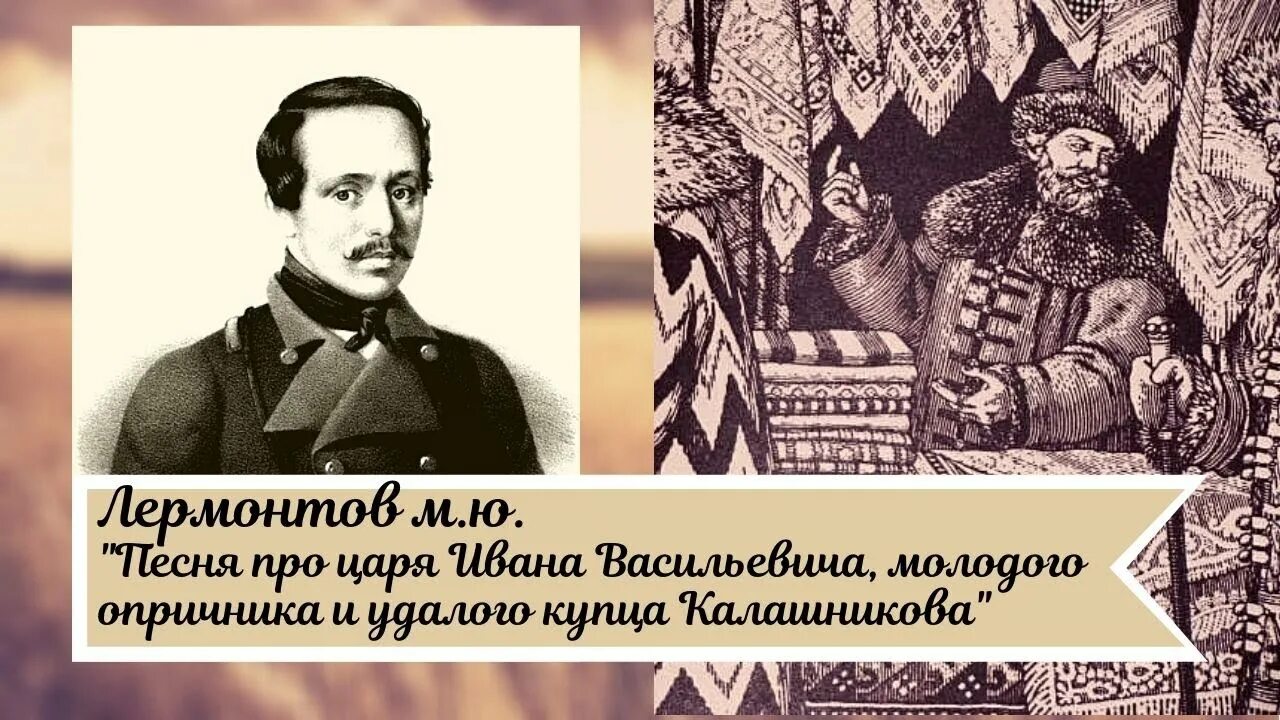 Лермонтов м.ю.
"Песня про царя Ивана Васильевича, молодого опричника и удалого купца Калашникова"